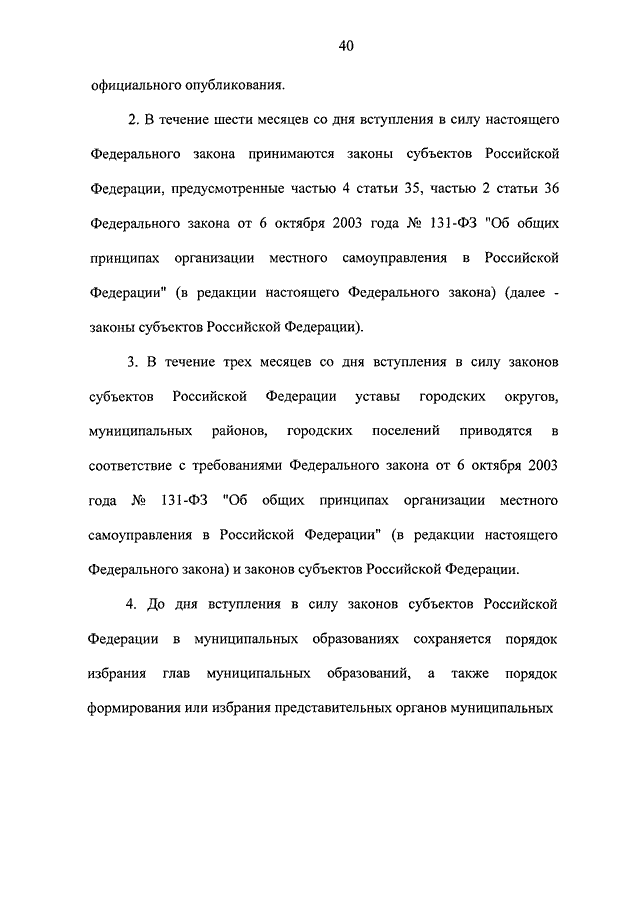 40

официального опубликования.

2. В течение шести месяцев со дня вступления в силу настоящего Федерального закона принимаются законы субъектов Российской Федерации, предусмотренные частью 4 статьи 35, частью 2 статьи 36 Федерального закона от 6 октября 2003 года № 131-ФЗ "Об общих принципах организации местного самоуправления в Российской Федерации" (в редакции настоящего Федерального закона) (далее - законы субъектов Российской Федерации).

3. В течение трех месяцев со дня вступления в силу законов субъектов Российской Федерации уставы городских округов, муниципальных районов, городских поселений приводятся в соответствие с требованиями Федерального закона от 6 октября 2003 года № 131-ФЗ "Об общих принципах организации местного самоуправления в Российской Федерации" (в редакции настоящего Федерального закона) и законов субъектов Российской Федерации.

4. До дня вступления в силу законов субъектов Российской Федерации в муниципальных образованиях сохраняется порядок избрания глав муниципальных образований, а также порядок формирования или избрания представительных органов муниципальных